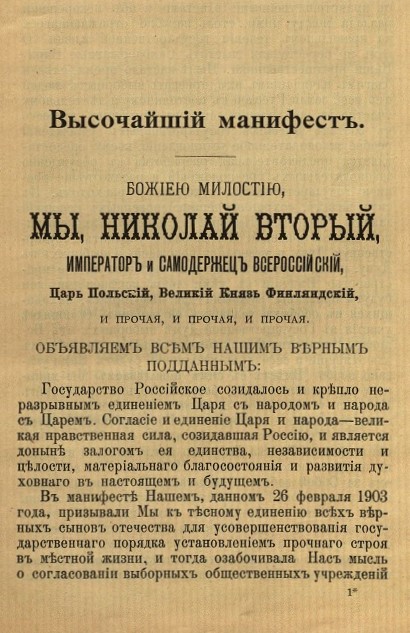 Высочайшій манифестъ.

БОЖІЕЮ МИЛОСТІЮ,

МЫ, НИКОЛАЙ ВТОРЫЙ,

ИМПЕРАТОРЪ и САМОДЕРЖЕЦЪ ВСЕРОССІЙСКІЙ,

Царь Польскій, Великій Князь Финляндскій,

И ПРОЧАЯ, И ПРОЧАЯ, И ПРОЧАЯ.

ОБЪЯВЛЯЕМЪ ВСѢМЪ НАШИМЪ ВѢРНЫМЪ ПОДДАННЫМЪ:

Государство Россійское созидалось и крѣпло неразрывнымъ единеніемъ Царя съ народомъ и народа съ Царемъ. Согласіе и единеніе Царя и народа—великая нравственная сила, созидавшая Россію, и является донынѣ залогомъ ея единства, независимости и цѣлости, матеріальнаго благосостоянія и развитія духовнаго въ настоящемъ и будущемъ.

Въ манифестѣ Нашемъ, данномъ 26 февраля 1903 года, призывали Мы къ тѣсному единенію всѣхъ вѣрныхъ сыновъ отечества для усовершенствованія государственнаго порядка установленіемъ прочнаго строя въ мѣстной жизни, и тогда озабочивала Насъ мысль о согласованіи выборныхъ общественныхъ учрежденій

1*